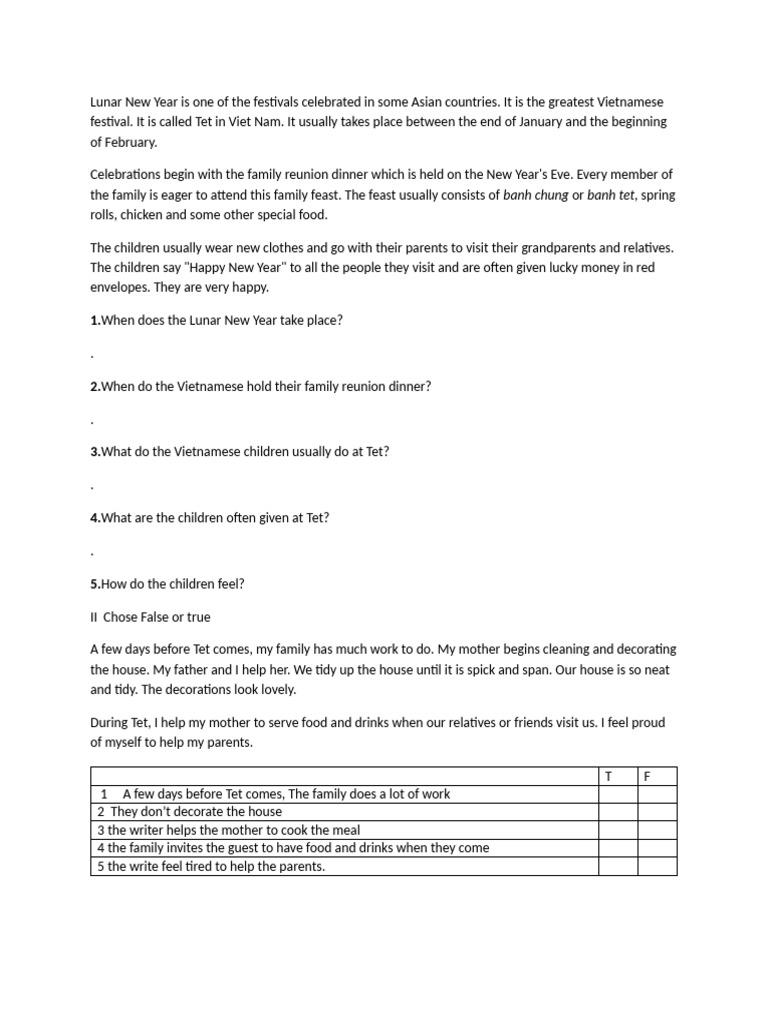 Lunar New Year is one of the festivals celebrated in some Asian countries. It is the greatest Vietnamese festival. It is called Tet in Viet Nam. It usually takes place between the end of January and the beginning of February.

Celebrations begin with the family reunion dinner which is held on the New Year's Eve. Every member of the family is eager to attend this family feast. The feast usually consists of banh chung or banh tet, spring rolls, chicken and some other special food.

The children usually wear new clothes and go with their parents to visit their grandparents and relatives. The children say "Happy New Year" to all the people they visit and are often given lucky money in red envelopes. They are very happy.

1.When does the Lunar New Year take place?

.

2.When do the Vietnamese hold their family reunion dinner?

.

3.What do the Vietnamese children usually do at Tet?

.

4.What are the children often given at Tet?

.

5.How do the children feel?

II Chose False or true

A few days before Tet comes, my family has much work to do. My mother begins cleaning and decorating the house. My father and I help her. We tidy up the house until it is spick and span. Our house is so neat and tidy. The decorations look lovely.

During Tet, I help my mother to serve food and drinks when our relatives or friends visit us. I feel proud of myself to help my parents.

| | T | F |
|---|---|---|
| 1 A few days before Tet comes, The family does a lot of work | | |
| 2 They don't decorate the house | | |
| 3 the writer helps the mother to cook the meal | | |
| 4 the family invites the guest to have food and drinks when they come | | |
| 5 the write feel tired to help the parents. | | |